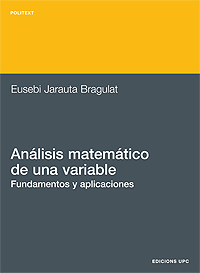 POLITEXT

Eusebi Jarauta Bragulat

Análisis matemático de una variable
Fundamentos y aplicaciones

EDICIONS UPC